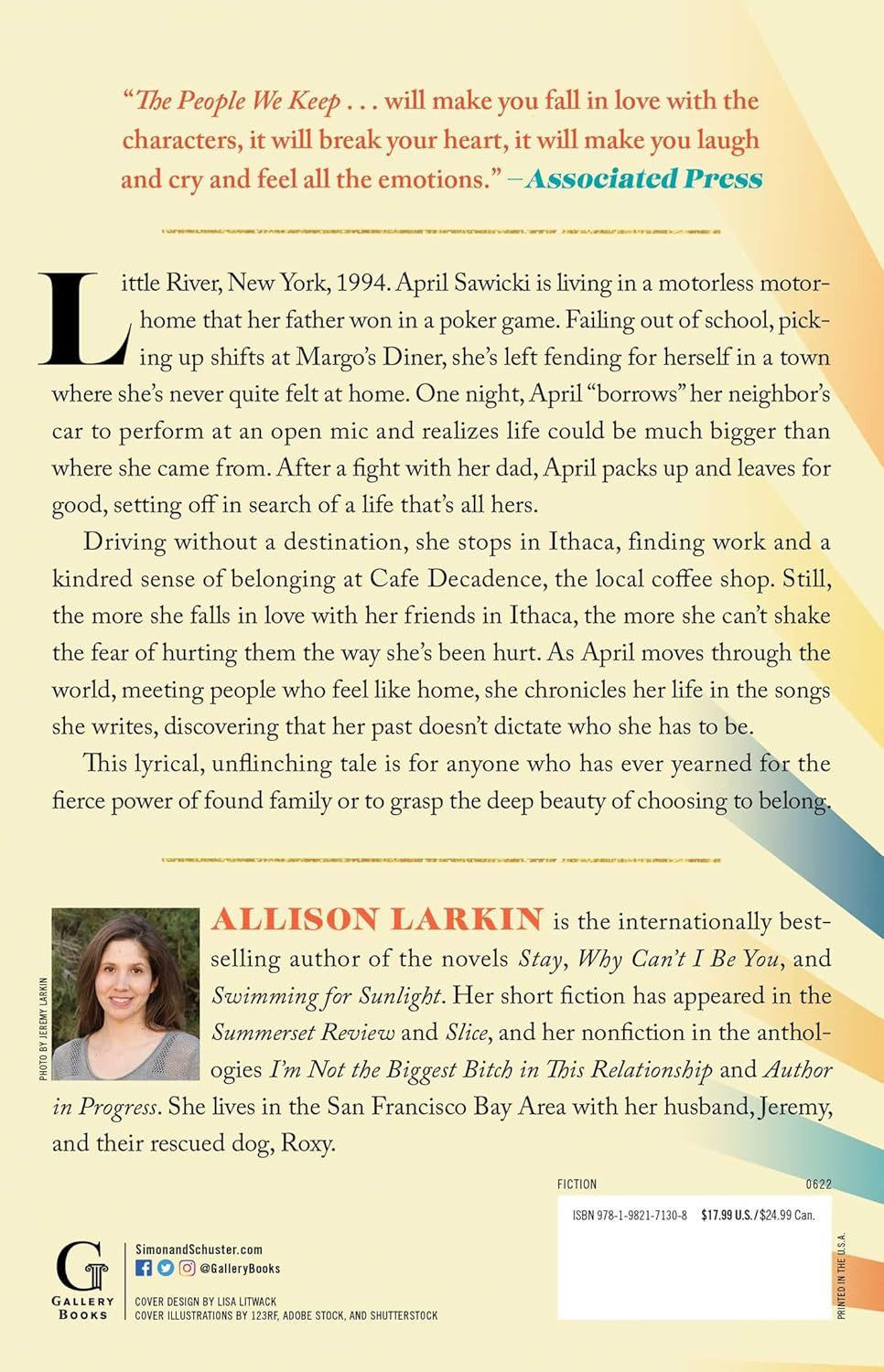 "The People We Keep . . . will make you fall in love with the characters, it will break your heart, it will make you laugh and cry and feel all the emotions." —Associated Press

Little River, New York, 1994. April Sawicki is living in a motorless motorhome that her father won in a poker game. Failing out of school, picking up shifts at Margo's Diner, she's left fending for herself in a town where she's never quite felt at home. One night, April "borrows" her neighbor's car to perform at an open mic and realizes life could be much bigger than where she came from. After a fight with her dad, April packs up and leaves for good, setting off in search of a life that's all hers.

Driving without a destination, she stops in Ithaca, finding work and a kindred sense of belonging at Cafe Decadence, the local coffee shop. Still, the more she falls in love with her friends in Ithaca, the more she can't shake the fear of hurting them the way she's been hurt. As April moves through the world, meeting people who feel like home, she chronicles her life in the songs she writes, discovering that her past doesn't dictate who she has to be.

This lyrical, unflinching tale is for anyone who has ever yearned for the fierce power of found family or to grasp the deep beauty of choosing to belong.

PHOTO BY JEREMY LARKIN

ALLISON LARKIN is the internationally bestselling author of the novels Stay, Why Can't I Be You, and Swimming for Sunlight. Her short fiction has appeared in the Summerset Review and Slice, and her nonfiction in the anthologies I'm Not the Biggest Bitch in This Relationship and Author in Progress. She lives in the San Francisco Bay Area with her husband, Jeremy, and their rescued dog, Roxy.

FICTION 0622

ISBN 978-1-9821-7130-8 $17.99 U.S./$24.99 Can.

PRINTED IN THE U.S.A.

G
GALLERY BOOKS

SimonandSchuster.com
@GalleryBooks
COVER DESIGN BY LISA LITWACK
COVER ILLUSTRATIONS BY 123RF, ADOBE STOCK, AND SHUTTERSTOCK